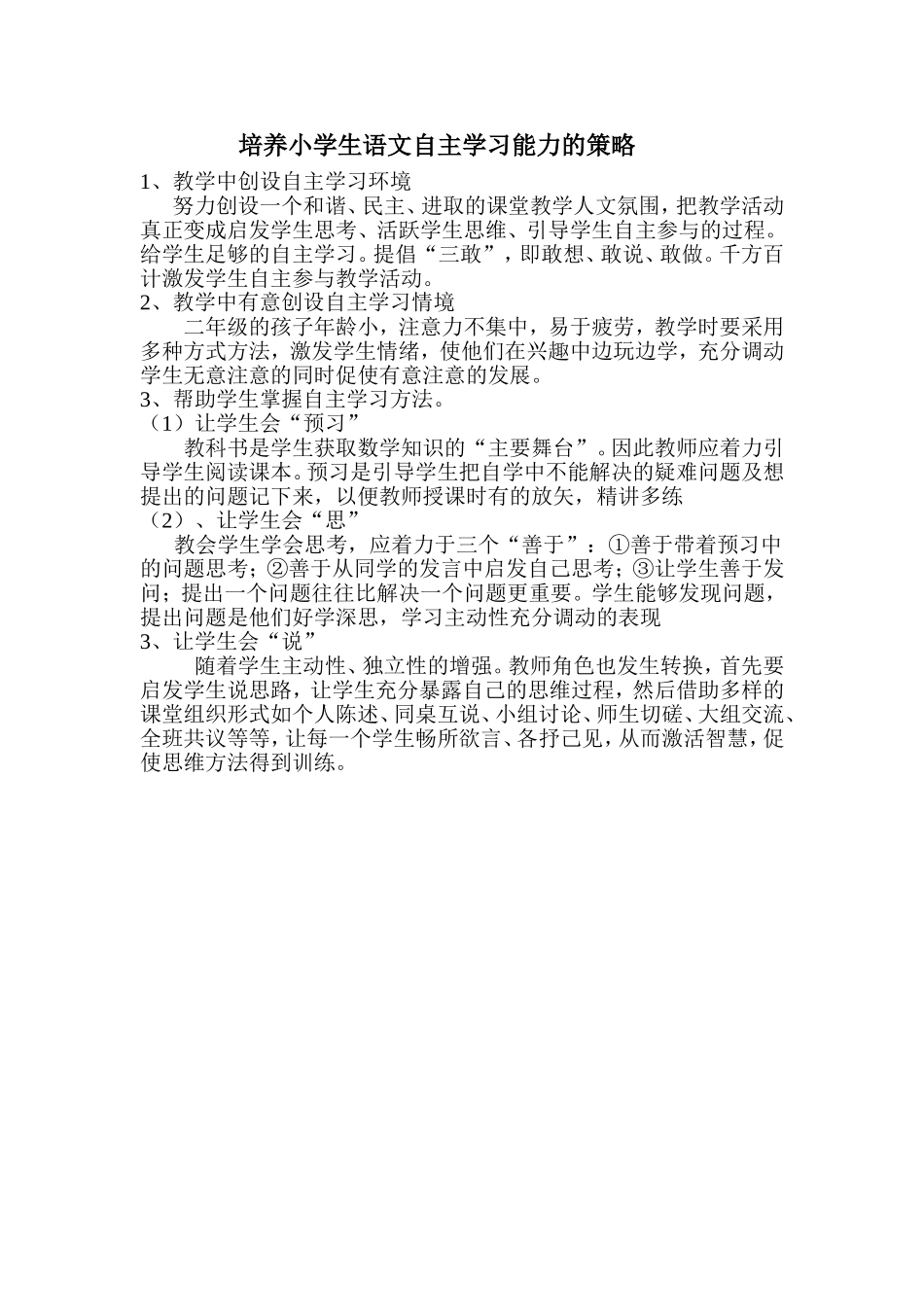 培养小学生语文自主学习能力的策略

1、教学中创设自主学习环境

努力创设一个和谐、民主、进取的课堂教学人文氛围，把教学活动真正变成启发学生思考、活跃学生思维、引导学生自主参与的过程。给学生足够的自主学习。提倡“三敢”，即敢想、敢说、敢做。千方百计激发学生自主参与教学活动。

2、教学中有意创设自主学习情境

二年级的孩子年龄小，注意力不集中，易于疲劳，教学时要采用多种方式方法，激发学生情绪，使他们在兴趣中边玩边学，充分调动学生无意注意的同时促使有意注意的发展。

3、帮助学生掌握自主学习方法。

（1）让学生会“预习”

教科书是学生获取数学知识的“主要舞台”。因此教师应着力引导学生阅读课本。预习是引导学生把自学中不能解决的疑难问题及想提出的问题记下来，以便教师授课时有的放矢，精讲多练

（2）、让学生会“思”

教会学生学会思考，应着力于三个“善于”：①善于带着预习中的问题思考；②善于从同学的发言中启发自己思考；③让学生善于发问；提出一个问题往往比解决一个问题更重要。学生能够发现问题，提出问题是他们好学深思，学习主动性充分调动的表现

3、让学生会“说”

随着学生主动性、独立性的增强。教师角色也发生转换，首先要启发学生说思路，让学生充分暴露自己的思维过程，然后借助多样的课堂组织形式如个人陈述、同桌互说、小组讨论、师生切磋、大组交流、全班共议等等，让每一个学生畅所欲言、各抒己见，从而激活智慧，促使思维方法得到训练。